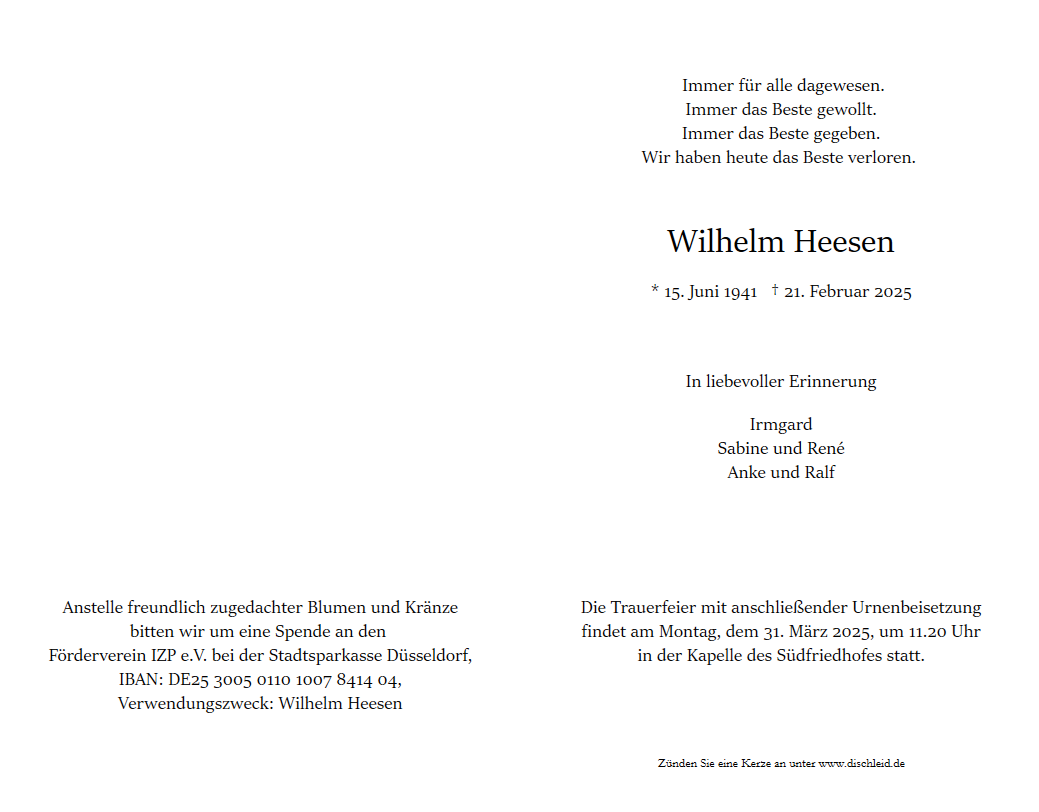 Immer für alle dagewesen.
Immer das Beste gewollt.
Immer das Beste gegeben.
Wir haben heute das Beste verloren.

Wilhelm Heesen

* 15. Juni 1941 † 21. Februar 2025

In liebevoller Erinnerung

Irmgard
Sabine und René
Anke und Ralf

Anstelle freundlich zugedachter Blumen und Kränze bitten wir um eine Spende an den Förderverein IZP e.V. bei der Stadtsparkasse Düsseldorf, IBAN: DE25 3005 0110 1007 8414 04, Verwendungszweck: Wilhelm Heesen

Die Trauerfeier mit anschließender Urnenbeisetzung findet am Montag, dem 31. März 2025, um 11.20 Uhr in der Kapelle des Südfriedhofes statt.

Zünden Sie eine Kerze an unter www.dischleid.de